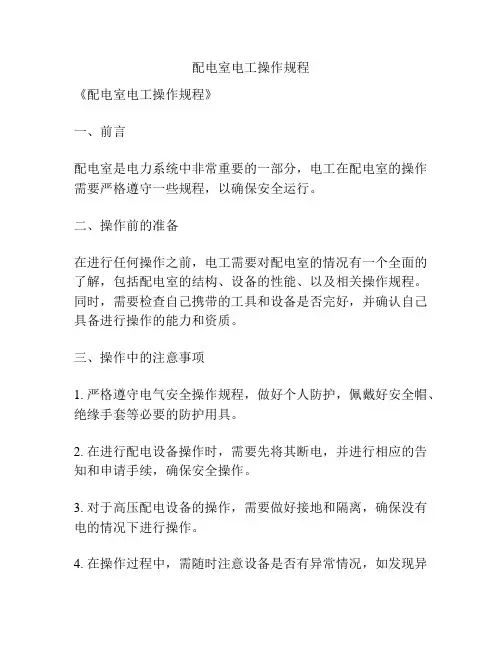 配电室电工操作规程

《配电室电工操作规程》

一、前言

配电室是电力系统中非常重要的一部分，电工在配电室的操作需要严格遵守一些规程，以确保安全运行。

二、操作前的准备

在进行任何操作之前，电工需要对配电室的情况有一个全面的了解，包括配电室的结构、设备的性能、以及相关操作规程。同时，需要检查自己携带的工具和设备是否完好，并确认自己具备进行操作的能力和资质。

三、操作中的注意事项

1. 严格遵守电气安全操作规程，做好个人防护，佩戴好安全帽、绝缘手套等必要的防护用具。

2. 在进行配电设备操作时，需要先将其断电，并进行相应的告知和申请手续，确保安全操作。

3. 对于高压配电设备的操作，需要做好接地和隔离，确保没有电的情况下进行操作。

4. 在操作过程中，需随时注意设备是否有异常情况，如发现异